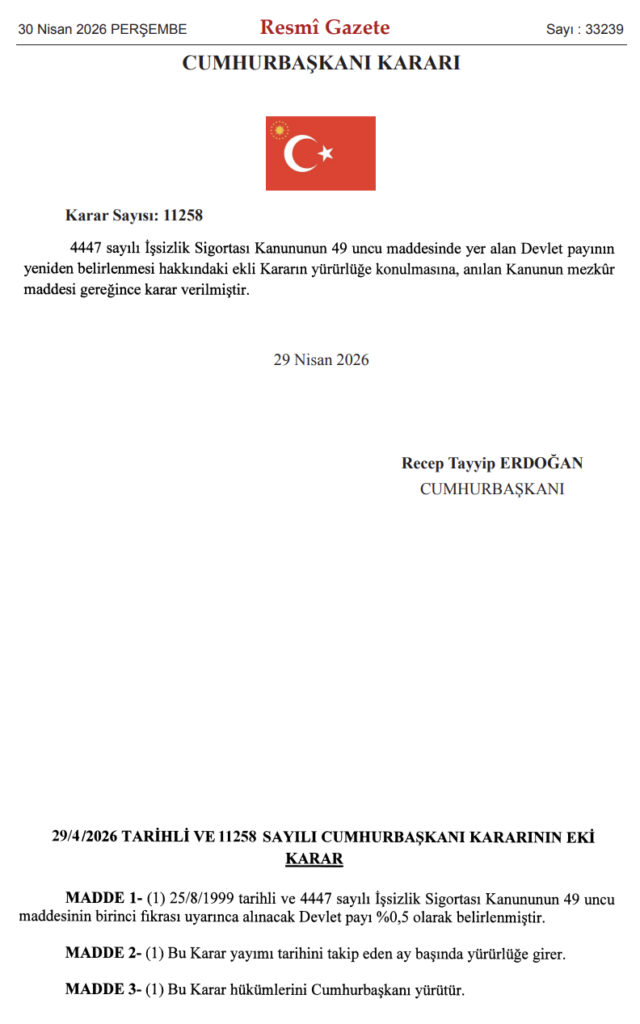 30 Nisan 2026 PERŞEMBE
Resmî Gazete
Sayı : 33239

CUMHURBAŞKANI KARARI

Karar Sayısı: 11258

4447 sayılı İşsizlik Sigortası Kanununun 49 uncu maddesinde yer alan Devlet payının yeniden belirlenmesi hakkındaki ekli Kararın yürürlüğe konulmasına, anılan Kanunun mezkûr maddesi gereğince karar verilmiştir.

29 Nisan 2026

Recep Tayyip ERDOĞAN
CUMHURBAŞKANI

29/4/2026 TARİHLİ VE 11258 SAYILI CUMHURBAŞKANI KARARININ EKİ
KARAR

MADDE 1- (1) 25/8/1999 tarihli ve 4447 sayılı İşsizlik Sigortası Kanununun 49 uncu maddesinin birinci fıkrası uyarınca alınacak Devlet payı %0,5 olarak belirlenmiştir.

MADDE 2- (1) Bu Karar yayımı tarihini takip eden ay başında yürürlüğe girer.

MADDE 3- (1) Bu Karar hükümlerini Cumhurbaşkanı yürütür.